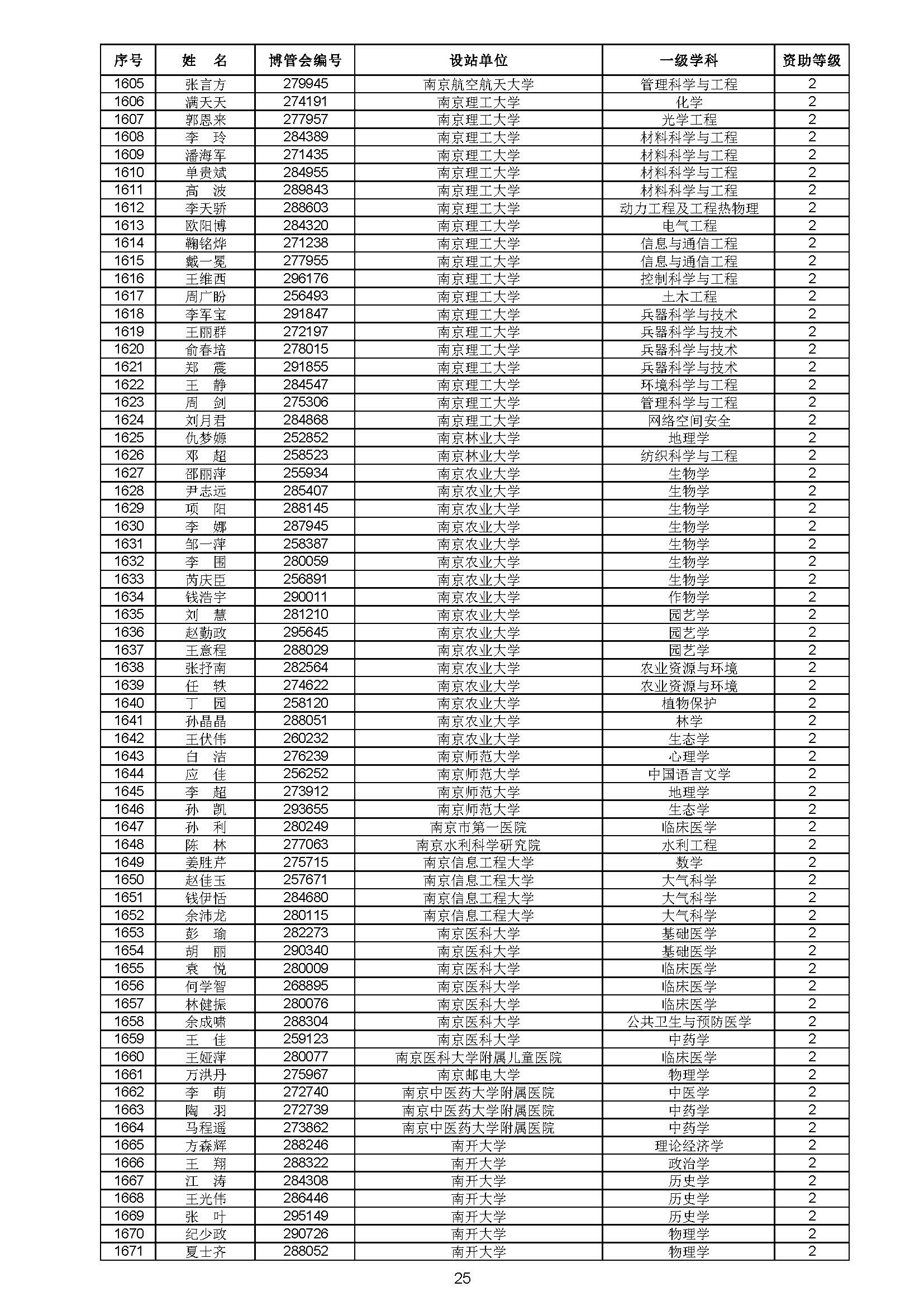 | 序号 | 姓　名 | 博管会编号 | 设站单位 | 一级学科 | 资助等级 |
|---|---|---|---|---|---|
| 1605 | 张言方 | 279945 | 南京航空航天大学 | 管理科学与工程 | 2 |
| 1606 | 满天天 | 274191 | 南京理工大学 | 化学 | 2 |
| 1607 | 郭恩来 | 277957 | 南京理工大学 | 光学工程 | 2 |
| 1608 | 李　玲 | 284389 | 南京理工大学 | 材料科学与工程 | 2 |
| 1609 | 潘海军 | 271435 | 南京理工大学 | 材料科学与工程 | 2 |
| 1610 | 单贵斌 | 284955 | 南京理工大学 | 材料科学与工程 | 2 |
| 1611 | 高　波 | 289843 | 南京理工大学 | 材料科学与工程 | 2 |
| 1612 | 李天骄 | 288603 | 南京理工大学 | 动力工程及工程热物理 | 2 |
| 1613 | 欧阳博 | 284320 | 南京理工大学 | 电气工程 | 2 |
| 1614 | 鞠铭烨 | 271238 | 南京理工大学 | 信息与通信工程 | 2 |
| 1615 | 戴一冕 | 277955 | 南京理工大学 | 信息与通信工程 | 2 |
| 1616 | 王维西 | 296176 | 南京理工大学 | 控制科学与工程 | 2 |
| 1617 | 周广盼 | 256493 | 南京理工大学 | 土木工程 | 2 |
| 1618 | 李军宝 | 291847 | 南京理工大学 | 兵器科学与技术 | 2 |
| 1619 | 王丽群 | 272197 | 南京理工大学 | 兵器科学与技术 | 2 |
| 1620 | 俞春培 | 278015 | 南京理工大学 | 兵器科学与技术 | 2 |
| 1621 | 郑　震 | 291855 | 南京理工大学 | 兵器科学与技术 | 2 |
| 1622 | 王　静 | 284547 | 南京理工大学 | 环境科学与工程 | 2 |
| 1623 | 周　剑 | 275306 | 南京理工大学 | 管理科学与工程 | 2 |
| 1624 | 刘月君 | 284868 | 南京理工大学 | 网络空间安全 | 2 |
| 1625 | 仇梦嫄 | 252852 | 南京林业大学 | 地理学 | 2 |
| 1626 | 邓　超 | 258523 | 南京林业大学 | 纺织科学与工程 | 2 |
| 1627 | 邵丽萍 | 255934 | 南京农业大学 | 生物学 | 2 |
| 1628 | 尹志远 | 285407 | 南京农业大学 | 生物学 | 2 |
| 1629 | 项　阳 | 288145 | 南京农业大学 | 生物学 | 2 |
| 1630 | 李　娜 | 287945 | 南京农业大学 | 生物学 | 2 |
| 1631 | 邹一萍 | 258387 | 南京农业大学 | 生物学 | 2 |
| 1632 | 李　围 | 280059 | 南京农业大学 | 生物学 | 2 |
| 1633 | 芮庆臣 | 256891 | 南京农业大学 | 生物学 | 2 |
| 1634 | 钱浩宇 | 290011 | 南京农业大学 | 作物学 | 2 |
| 1635 | 刘　慧 | 281210 | 南京农业大学 | 园艺学 | 2 |
| 1636 | 赵勤政 | 295645 | 南京农业大学 | 园艺学 | 2 |
| 1637 | 王意程 | 288029 | 南京农业大学 | 园艺学 | 2 |
| 1638 | 张抒南 | 282564 | 南京农业大学 | 农业资源与环境 | 2 |
| 1639 | 任　轶 | 274622 | 南京农业大学 | 农业资源与环境 | 2 |
| 1640 | 丁　园 | 258120 | 南京农业大学 | 植物保护 | 2 |
| 1641 | 孙晶晶 | 288051 | 南京农业大学 | 林学 | 2 |
| 1642 | 王伏伟 | 260232 | 南京农业大学 | 生态学 | 2 |
| 1643 | 白　洁 | 276239 | 南京师范大学 | 心理学 | 2 |
| 1644 | 应　佳 | 256252 | 南京师范大学 | 中国语言文学 | 2 |
| 1645 | 李　超 | 273912 | 南京师范大学 | 地理学 | 2 |
| 1646 | 孙　凯 | 293655 | 南京师范大学 | 生态学 | 2 |
| 1647 | 孙　利 | 280249 | 南京市第一医院 | 临床医学 | 2 |
| 1648 | 陈　林 | 277063 | 南京水利科学研究院 | 水利工程 | 2 |
| 1649 | 姜胜芹 | 275715 | 南京信息工程大学 | 数学 | 2 |
| 1650 | 赵佳玉 | 257671 | 南京信息工程大学 | 大气科学 | 2 |
| 1651 | 钱伊恬 | 284680 | 南京信息工程大学 | 大气科学 | 2 |
| 1652 | 余沛龙 | 280115 | 南京信息工程大学 | 大气科学 | 2 |
| 1653 | 彭　瑜 | 282273 | 南京医科大学 | 基础医学 | 2 |
| 1654 | 胡　丽 | 290340 | 南京医科大学 | 基础医学 | 2 |
| 1655 | 袁　悦 | 280009 | 南京医科大学 | 临床医学 | 2 |
| 1656 | 何学智 | 268895 | 南京医科大学 | 临床医学 | 2 |
| 1657 | 林健振 | 280076 | 南京医科大学 | 临床医学 | 2 |
| 1658 | 余成啸 | 288304 | 南京医科大学 | 公共卫生与预防医学 | 2 |
| 1659 | 王　佳 | 259123 | 南京医科大学 | 中药学 | 2 |
| 1660 | 王娅萍 | 280077 | 南京医科大学附属儿童医院 | 临床医学 | 2 |
| 1661 | 万洪丹 | 275967 | 南京邮电大学 | 物理学 | 2 |
| 1662 | 李　萌 | 272740 | 南京中医药大学附属医院 | 中医学 | 2 |
| 1663 | 陶　羽 | 272739 | 南京中医药大学附属医院 | 中药学 | 2 |
| 1664 | 马程遥 | 273862 | 南京中医药大学附属医院 | 中药学 | 2 |
| 1665 | 方森辉 | 288246 | 南开大学 | 理论经济学 | 2 |
| 1666 | 王　翔 | 288322 | 南开大学 | 政治学 | 2 |
| 1667 | 江　涛 | 284308 | 南开大学 | 历史学 | 2 |
| 1668 | 王光伟 | 286446 | 南开大学 | 历史学 | 2 |
| 1669 | 张　叶 | 295149 | 南开大学 | 历史学 | 2 |
| 1670 | 纪少政 | 290726 | 南开大学 | 物理学 | 2 |
| 1671 | 夏士齐 | 288052 | 南开大学 | 物理学 | 2 |

25